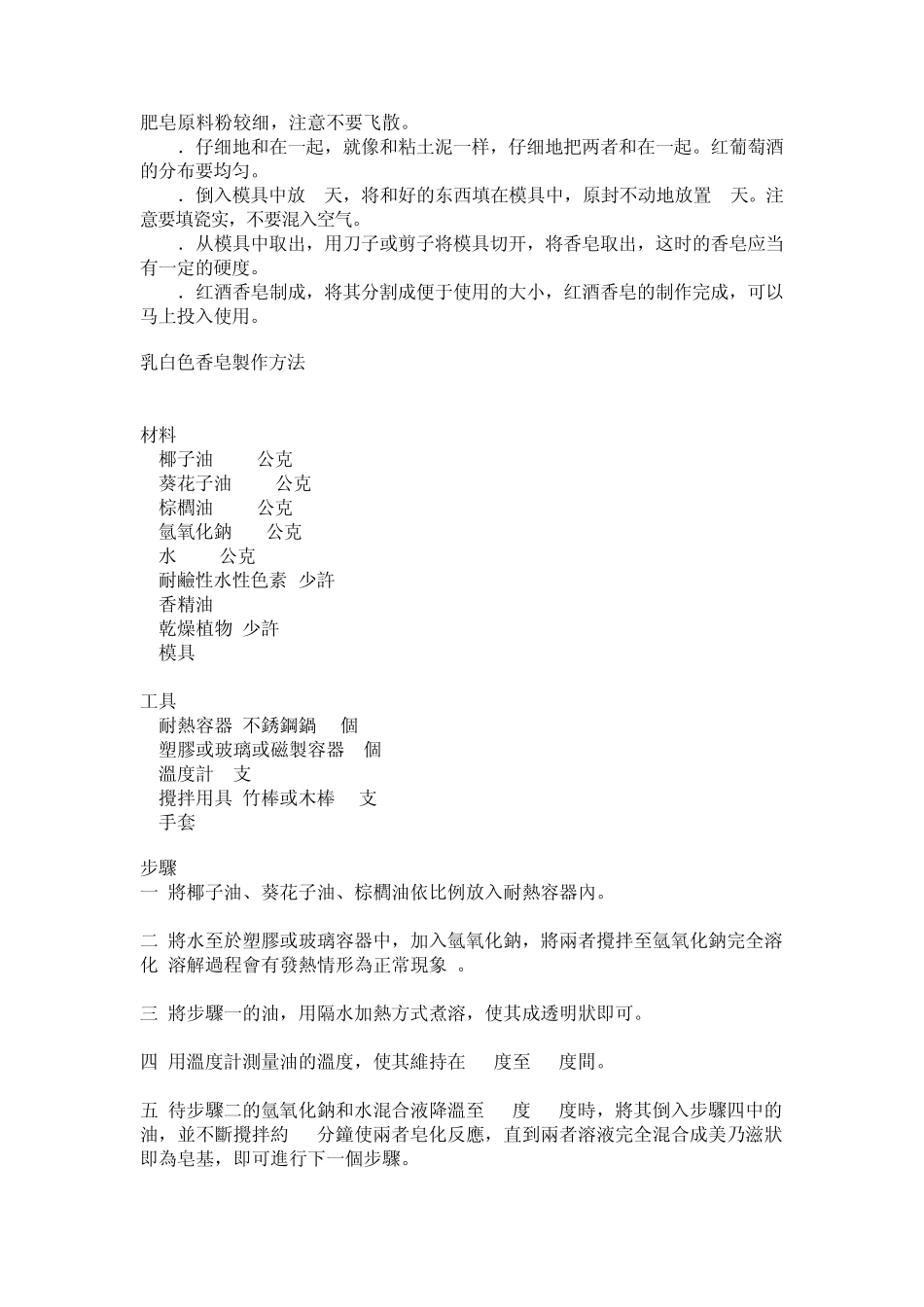 肥皂原料粉较细，注意不要飞散。

．仔细地和在一起，就像和粘土泥一样，仔细地把两者和在一起。红葡萄酒的分布要均匀。

．倒入模具中放　天，将和好的东西填在模具中，原封不动地放置　天。注意要填瓷实，不要混入空气。

．从模具中取出，用刀子或剪子将模具切开，将香皂取出，这时的香皂应当有一定的硬度。

．红酒香皂制成，将其分割成便于使用的大小，红酒香皂的制作完成，可以马上投入使用。

乳白色香皂製作方法

材料
椰子油　公克
葵花子油　公克
棕櫚油　公克
氫氧化鈉　公克
水　公克
耐鹼性水性色素　少許
香精油
乾燥植物　少許
模具

工具
耐熱容器　不銹鋼鍋　個
塑膠或玻璃或磁製容器　個
溫度計　支
攪拌用具　竹棒或木棒　支
手套

步驟
一　將椰子油、葵花子油、棕櫚油依比例放入耐熱容器內。

二　將水至於塑膠或玻璃容器中，加入氫氧化鈉，將兩者攪拌至氫氧化鈉完全溶化　溶解過程會有發熱情形為正常現象　。

三　將步驟一的油，用隔水加熱方式煮溶，使其成透明狀即可。

四　用溫度計測量油的溫度，使其維持在　度至　度間。

五　待步驟二的氫氧化鈉和水混合液降溫至　度　度時，將其倒入步驟四中的油，並不斷攪拌約　分鐘使兩者皂化反應，直到兩者溶液完全混合成美乃滋狀即為皂基，即可進行下一個步驟。